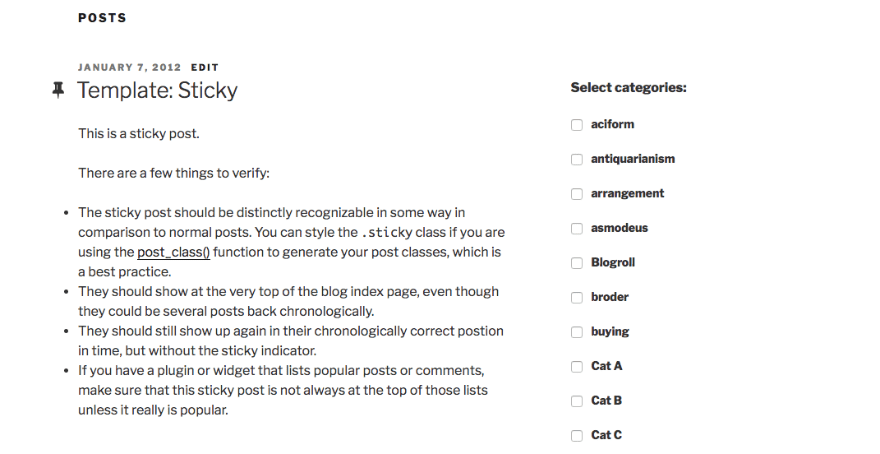 POSTS

JANUARY 7, 2012 EDIT

Template: Sticky

This is a sticky post.

There are a few things to verify:

- The sticky post should be distinctly recognizable in some way in comparison to normal posts. You can style the .sticky class if you are using the post_class() function to generate your post classes, which is a best practice.
- They should show at the very top of the blog index page, even though they could be several posts back chronologically.
- They should still show up again in their chronologically correct postion in time, but without the sticky indicator.
- If you have a plugin or widget that lists popular posts or comments, make sure that this sticky post is not always at the top of those lists unless it really is popular.

Select categories:

aciform
antiquarianism
arrangement
asmodeus
Blogroll
broder
buying
Cat A
Cat B
Cat C